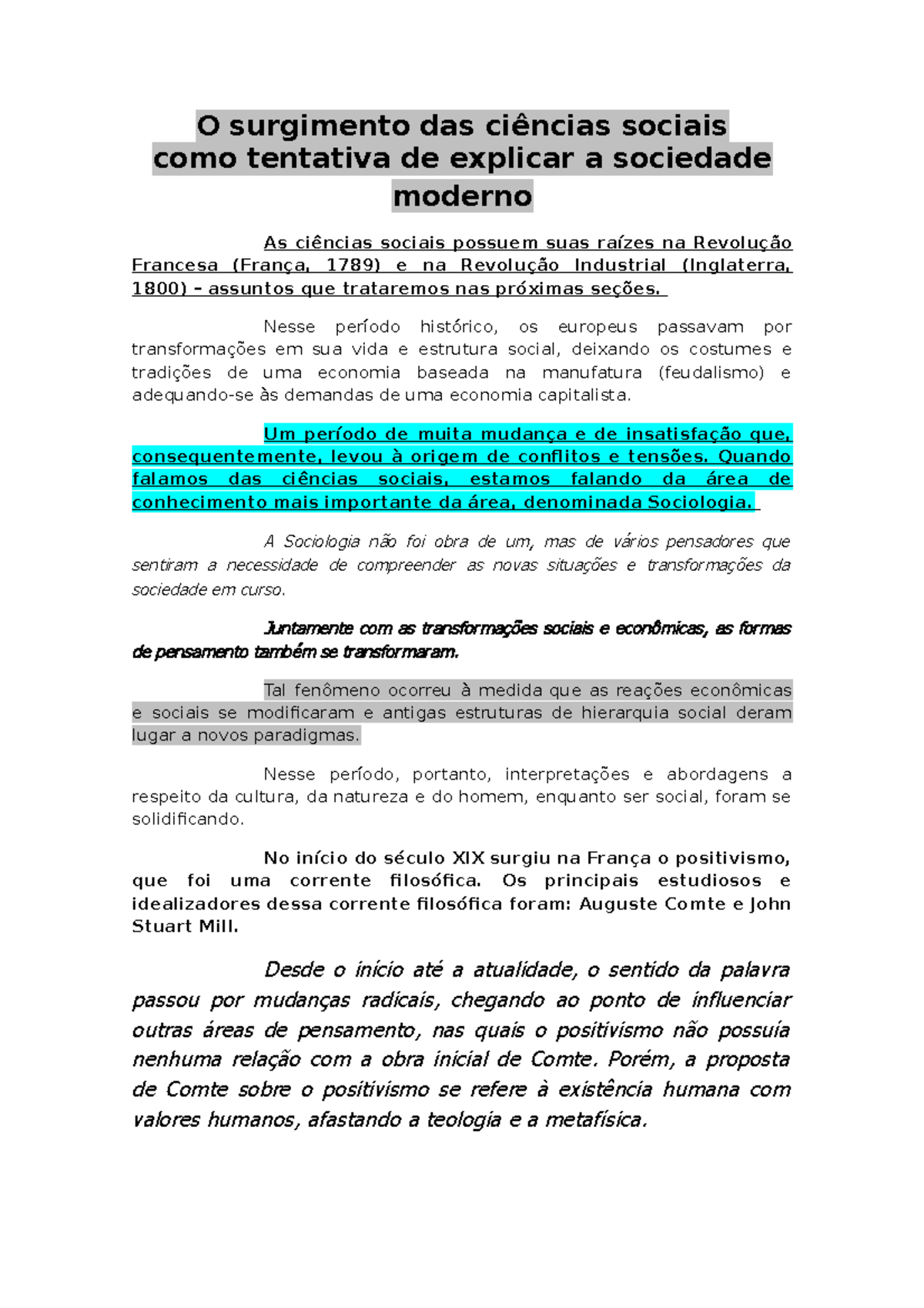 O surgimento das ciências sociais como tentativa de explicar a sociedade moderno

As ciências sociais possuem suas raízes na Revolução Francesa (França, 1789) e na Revolução Industrial (Inglaterra, 1800) – assuntos que trataremos nas próximas seções.

Nesse período histórico, os europeus passavam por transformações em sua vida e estrutura social, deixando os costumes e tradições de uma economia baseada na manufatura (feudalismo) e adequando-se às demandas de uma economia capitalista.

Um período de muita mudança e de insatisfação que, consequentemente, levou à origem de conflitos e tensões. Quando falamos das ciências sociais, estamos falando da área de conhecimento mais importante da área, denominada Sociologia.

A Sociologia não foi obra de um, mas de vários pensadores que sentiram a necessidade de compreender as novas situações e transformações da sociedade em curso.

Juntamente com as transformações sociais e econômicas, as formas de pensamento também se transformaram.

Tal fenômeno ocorreu à medida que as reações econômicas e sociais se modificaram e antigas estruturas de hierarquia social deram lugar a novos paradigmas.

Nesse período, portanto, interpretações e abordagens a respeito da cultura, da natureza e do homem, enquanto ser social, foram se solidificando.

No início do século XIX surgiu na França o positivismo, que foi uma corrente filosófica. Os principais estudiosos e idealizadores dessa corrente filosófica foram: Auguste Comte e John Stuart Mill.

Desde o início até a atualidade, o sentido da palavra passou por mudanças radicais, chegando ao ponto de influenciar outras áreas de pensamento, nas quais o positivismo não possuía nenhuma relação com a obra inicial de Comte. Porém, a proposta de Comte sobre o positivismo se refere à existência humana com valores humanos, afastando a teologia e a metafísica.